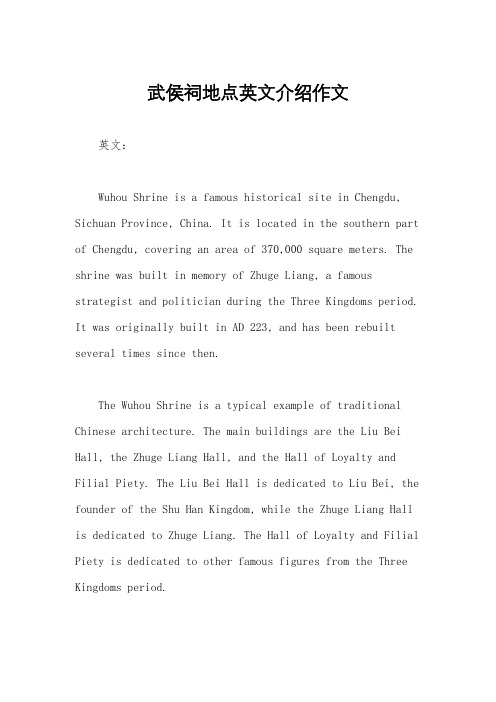 武侯祠地点英文介绍作文

英文：

Wuhou Shrine is a famous historical site in Chengdu, Sichuan Province, China. It is located in the southern part of Chengdu, covering an area of 370,000 square meters. The shrine was built in memory of Zhuge Liang, a famous strategist and politician during the Three Kingdoms period. It was originally built in AD 223, and has been rebuilt several times since then.

The Wuhou Shrine is a typical example of traditional Chinese architecture. The main buildings are the Liu Bei Hall, the Zhuge Liang Hall, and the Hall of Loyalty and Filial Piety. The Liu Bei Hall is dedicated to Liu Bei, the founder of the Shu Han Kingdom, while the Zhuge Liang Hall is dedicated to Zhuge Liang. The Hall of Loyalty and Filial Piety is dedicated to other famous figures from the Three Kingdoms period.